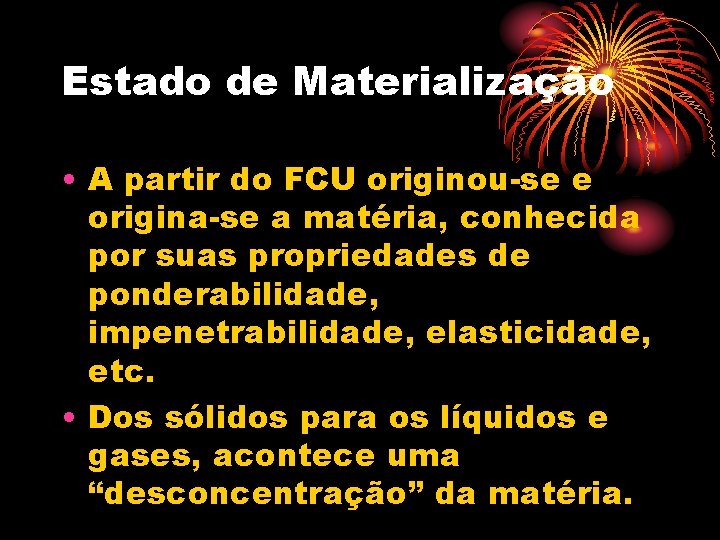 Estado de Materialização

• A partir do FCU originou-se e origina-se a matéria, conhecida por suas propriedades de ponderabilidade, impenetrabilidade, elasticidade, etc.

• Dos sólidos para os líquidos e gases, acontece uma “desconcentração” da matéria.